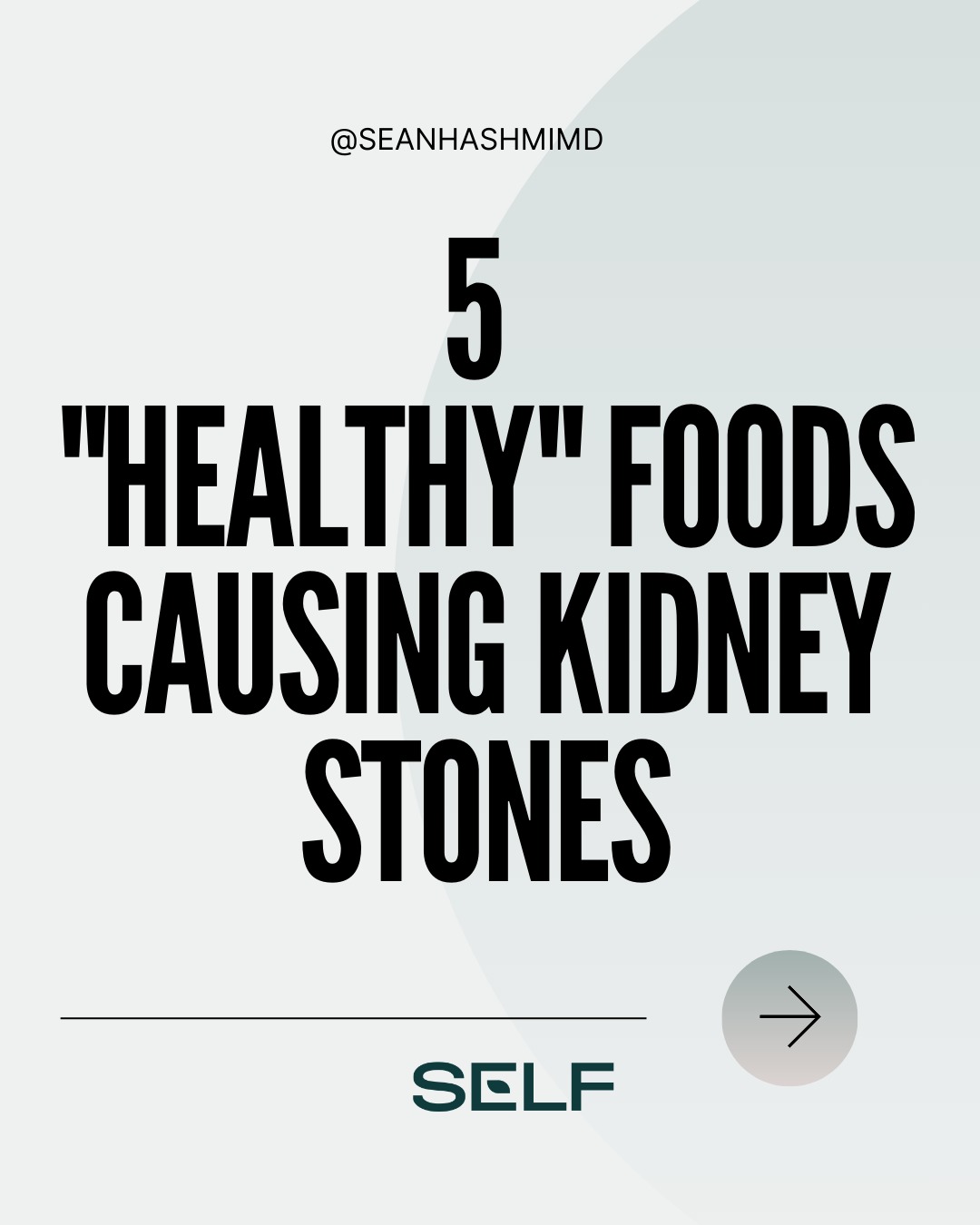 @SEANHASHMIMD

5
"HEALTHY" FOODS CAUSING KIDNEY STONES

SELF